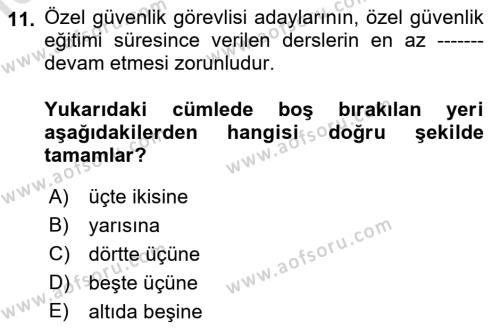 11. Özel güvenlik görevlisi adaylarının, özel güvenlik eğitimi süresince verilen derslerin en az ------- devam etmesi zorunludur.

Yukarıdaki cümlede boş bırakılan yeri aşağıdakilerden hangisi doğru şekilde tamamlar?

A) üçte ikisine
B) yarısına
C) dörtte üçüne
D) beşte üçüne
E) altıda beşine

www.aofsoru.com
www.aofsoru.com
www.aofsoru.com
www.aofsoru.com
www.aofsoru.com
www.aofsoru.com